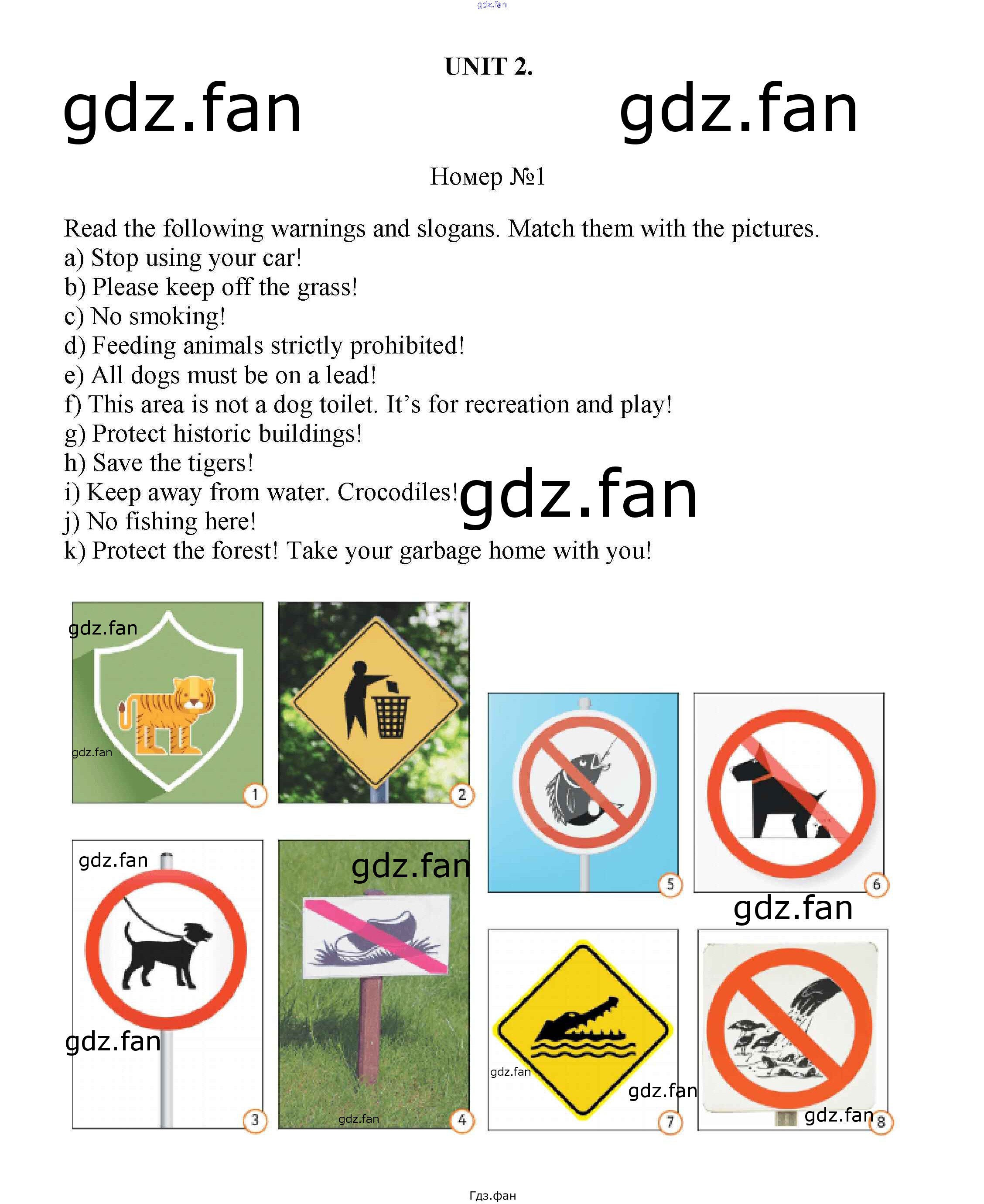 UNIT 2.

Номер №1

Read the following warnings and slogans. Match them with the pictures.
a) Stop using your car!
b) Please keep off the grass!
c) No smoking!
d) Feeding animals strictly prohibited!
e) All dogs must be on a lead!
f) This area is not a dog toilet. It's for recreation and play!
g) Protect historic buildings!
h) Save the tigers!
i) Keep away from water. Crocodiles!
j) No fishing here!
k) Protect the forest! Take your garbage home with you!

1

2

5

6

3

4

7

8

Гдз.фан

gdz.fan